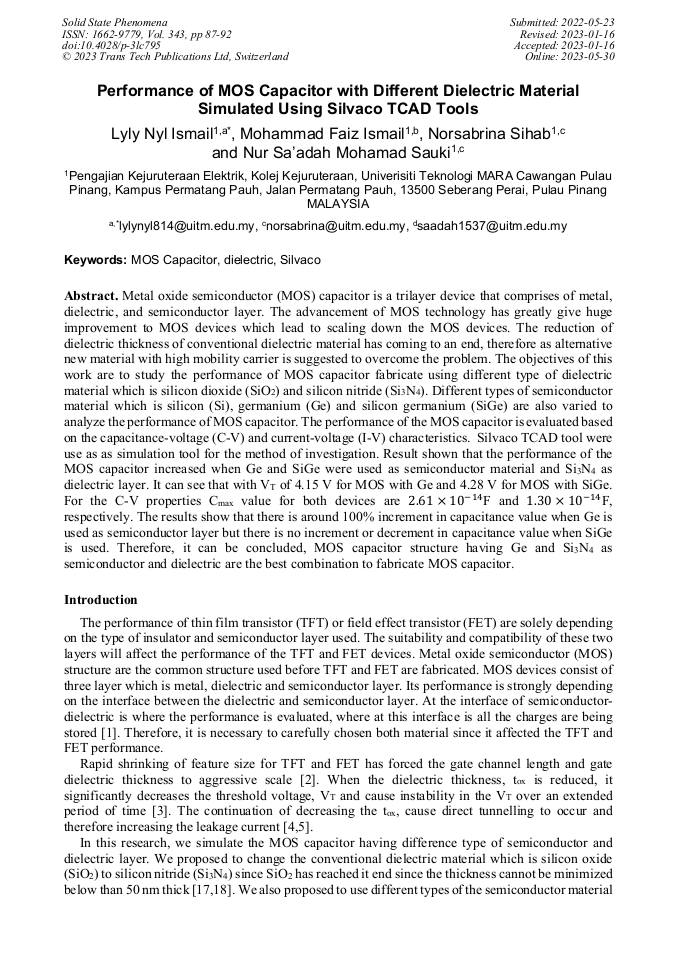 Solid State Phenomena
ISSN: 1662-9779, Vol. 343, pp 87-92
doi:10.4028/p-3lc795
© 2023 Trans Tech Publications Ltd, Switzerland

Submitted: 2022-05-23
Revised: 2023-01-16
Accepted: 2023-01-16
Online: 2023-05-30

Performance of MOS Capacitor with Different Dielectric Material Simulated Using Silvaco TCAD Tools

Lyly Nyl Ismail$^{1,a*}$, Mohammad Faiz Ismail$^{1,b}$, Norsabrina Sihab$^{1,c}$ and Nur Sa'adah Mohamad Sauki$^{1,c}$

$^1$Pengajian Kejuruteraan Elektrik, Kolej Kejuruteraan, Univerisiti Teknologi MARA Cawangan Pulau Pinang, Kampus Permatang Pauh, Jalan Permatang Pauh, 13500 Seberang Perai, Pulau Pinang MALAYSIA

$^{a,*}$lylynyl814@uitm.edu.my, $^c$norsabrina@uitm.edu.my, $^d$saadah1537@uitm.edu.my

Keywords: MOS Capacitor, dielectric, Silvaco

Abstract. Metal oxide semiconductor (MOS) capacitor is a trilayer device that comprises of metal, dielectric, and semiconductor layer. The advancement of MOS technology has greatly give huge improvement to MOS devices which lead to scaling down the MOS devices. The reduction of dielectric thickness of conventional dielectric material has coming to an end, therefore as alternative new material with high mobility carrier is suggested to overcome the problem. The objectives of this work are to study the performance of MOS capacitor fabricate using different type of dielectric material which is silicon dioxide ($SiO_2$) and silicon nitride ($Si_3N_4$). Different types of semiconductor material which is silicon (Si), germanium (Ge) and silicon germanium (SiGe) are also varied to analyze the performance of MOS capacitor. The performance of the MOS capacitor is evaluated based on the capacitance-voltage (C-V) and current-voltage (I-V) characteristics. Silvaco TCAD tool were use as as simulation tool for the method of investigation. Result shown that the performance of the MOS capacitor increased when Ge and SiGe were used as semiconductor material and $Si_3N_4$ as dielectric layer. It can see that with $V_T$ of 4.15 V for MOS with Ge and 4.28 V for MOS with SiGe. For the C-V properties $C_{max}$ value for both devices are $2.61 \times 10^{-14}$F and $1.30 \times 10^{-14}$F, respectively. The results show that there is around 100% increment in capacitance value when Ge is used as semiconductor layer but there is no increment or decrement in capacitance value when SiGe is used. Therefore, it can be concluded, MOS capacitor structure having Ge and $Si_3N_4$ as semiconductor and dielectric are the best combination to fabricate MOS capacitor.

Introduction

The performance of thin film transistor (TFT) or field effect transistor (FET) are solely depending on the type of insulator and semiconductor layer used. The suitability and compatibility of these two layers will affect the performance of the TFT and FET devices. Metal oxide semiconductor (MOS) structure are the common structure used before TFT and FET are fabricated. MOS devices consist of three layer which is metal, dielectric and semiconductor layer. Its performance is strongly depending on the interface between the dielectric and semiconductor layer. At the interface of semiconductor-dielectric is where the performance is evaluated, where at this interface is all the charges are being stored [1]. Therefore, it is necessary to carefully chosen both material since it affected the TFT and FET performance.

Rapid shrinking of feature size for TFT and FET has forced the gate channel length and gate dielectric thickness to aggressive scale [2]. When the dielectric thickness, $t_{ox}$ is reduced, it significantly decreases the threshold voltage, $V_T$ and cause instability in the $V_T$ over an extended period of time [3]. The continuation of decreasing the $t_{ox}$, cause direct tunnelling to occur and therefore increasing the leakage current [4,5].

In this research, we simulate the MOS capacitor having difference type of semiconductor and dielectric layer. We proposed to change the conventional dielectric material which is silicon oxide ($SiO_2$) to silicon nitride ($Si_3N_4$) since $SiO_2$ has reached it end since the thickness cannot be minimized below than 50 nm thick [17,18]. We also proposed to use different types of the semiconductor material